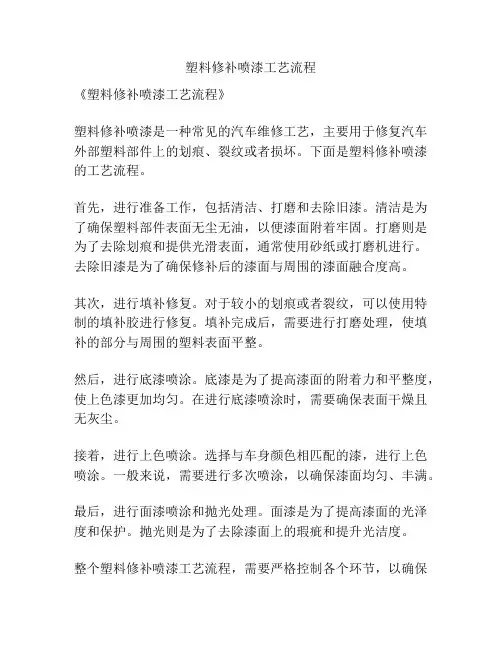 塑料修补喷漆工艺流程

《塑料修补喷漆工艺流程》

塑料修补喷漆是一种常见的汽车维修工艺，主要用于修复汽车外部塑料部件上的划痕、裂纹或者损坏。下面是塑料修补喷漆的工艺流程。

首先，进行准备工作，包括清洁、打磨和去除旧漆。清洁是为了确保塑料部件表面无尘无油，以便漆面附着牢固。打磨则是为了去除划痕和提供光滑表面，通常使用砂纸或打磨机进行。去除旧漆是为了确保修补后的漆面与周围的漆面融合度高。

其次，进行填补修复。对于较小的划痕或者裂纹，可以使用特制的填补胶进行修复。填补完成后，需要进行打磨处理，使填补的部分与周围的塑料表面平整。

然后，进行底漆喷涂。底漆是为了提高漆面的附着力和平整度，使上色漆更加均匀。在进行底漆喷涂时，需要确保表面干燥且无灰尘。

接着，进行上色喷涂。选择与车身颜色相匹配的漆，进行上色喷涂。一般来说，需要进行多次喷涂，以确保漆面均匀、丰满。

最后，进行面漆喷涂和抛光处理。面漆是为了提高漆面的光泽度和保护。抛光则是为了去除漆面上的瑕疵和提升光洁度。

整个塑料修补喷漆工艺流程，需要严格控制各个环节，以确保